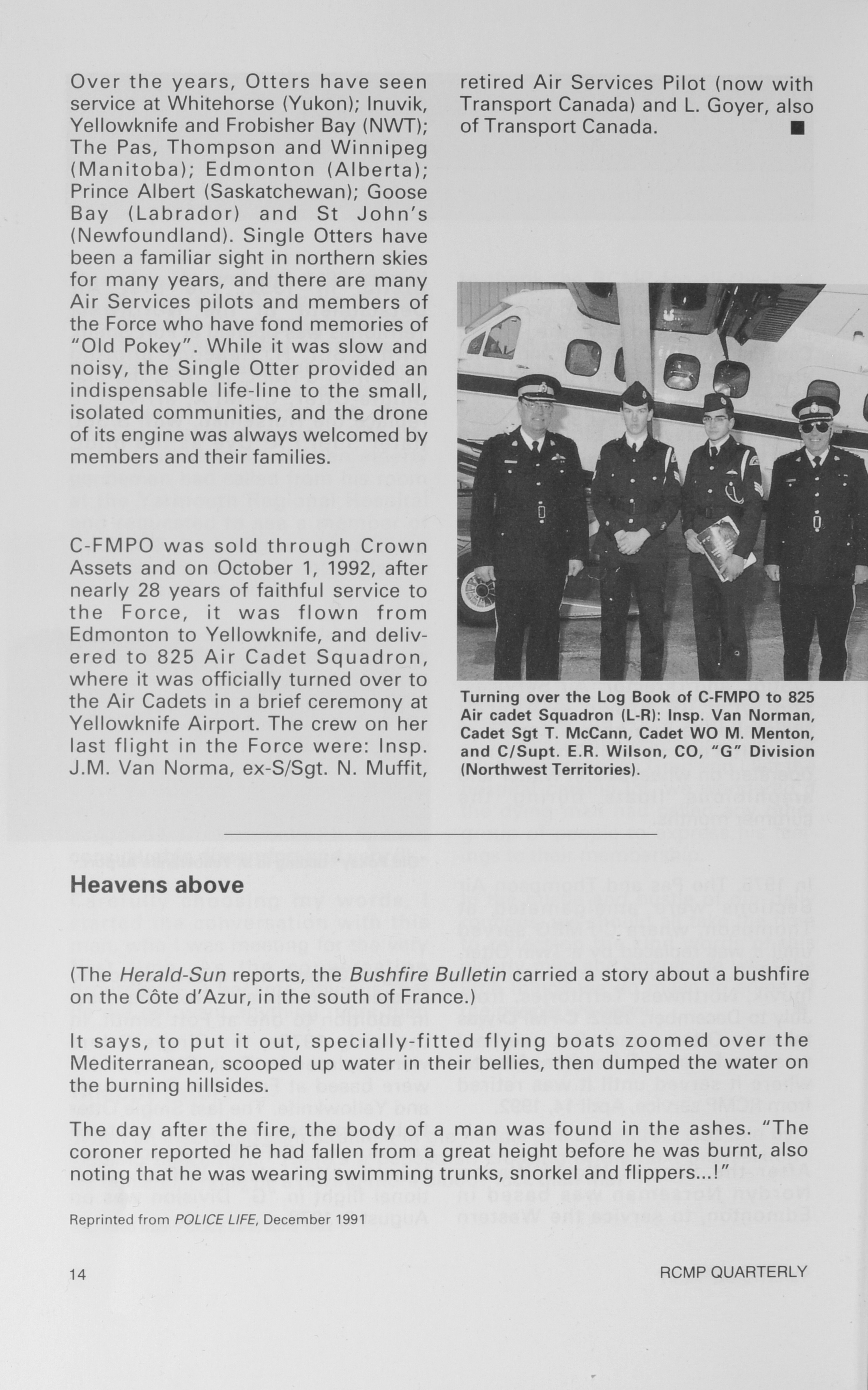 Over the years, Otters have seen service at Whitehorse (Yukon); Inuvik, Yellowknife and Frobisher Bay (NWT); The Pas, Thompson and Winnipeg (Manitoba); Edmonton (Alberta); Prince Albert (Saskatchewan); Goose Bay (Labrador) and St John's (Newfoundland). Single Otters have been a familiar sight in northern skies for many years, and there are many Air Services pilots and members of the Force who have fond memories of "Old Pokey". While it was slow and noisy, the Single Otter provided an indispensable life-line to the small, isolated communities, and the drone of its engine was always welcomed by members and their families.

C-FMPO was sold through Crown Assets and on October 1, 1992, after nearly 28 years of faithful service to the Force, it was flown from Edmonton to Yellowknife, and delivered to 825 Air Cadet Squadron, where it was officially turned over to the Air Cadets in a brief ceremony at Yellowknife Airport. The crew on her last flight in the Force were: Insp. J.M. Van Norma, ex-S/Sgt. N. Muffit, retired Air Services Pilot (now with Transport Canada) and L. Goyer, also of Transport Canada. ■

Turning over the Log Book of C-FMPO to 825 Air cadet Squadron (L-R): Insp. Van Norman, Cadet Sgt T. McCann, Cadet WO M. Menton, and C/Supt. E.R. Wilson, CO, "G" Division (Northwest Territories).

Heavens above

(The Herald-Sun reports, the Bushfire Bulletin carried a story about a bushfire on the Côte d'Azur, in the south of France.)

It says, to put it out, specially-fitted flying boats zoomed over the Mediterranean, scooped up water in their bellies, then dumped the water on the burning hillsides.

The day after the fire, the body of a man was found in the ashes. "The coroner reported he had fallen from a great height before he was burnt, also noting that he was wearing swimming trunks, snorkel and flippers...!"

Reprinted from POLICE LIFE, December 1991

14

RCMP QUARTERLY